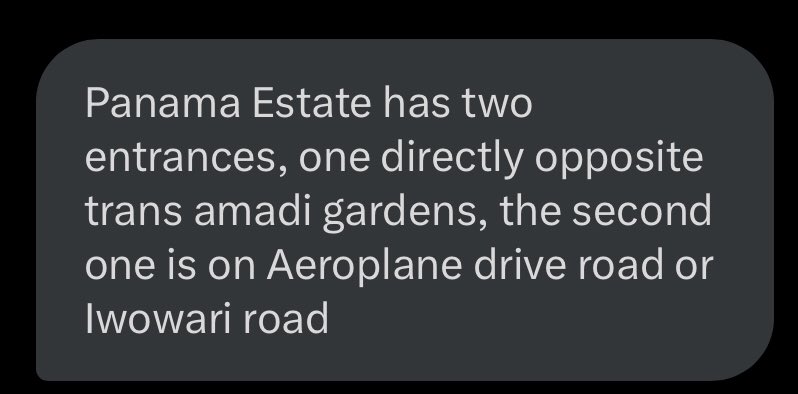 Panama Estate has two entrances, one directly opposite trans amadi gardens, the second one is on Aeroplane drive road or Iwowari road